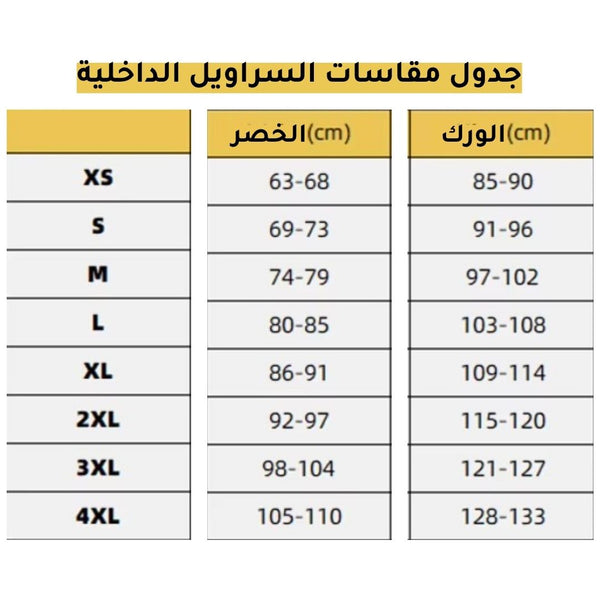 جدول مقاسات السراويل الداخلية

|  | الخصر(cm) | الورك(cm) |
|---|---|---|
| XS | 63-68 | 85-90 |
| S | 69-73 | 91-96 |
| M | 74-79 | 97-102 |
| L | 80-85 | 103-108 |
| XL | 86-91 | 109-114 |
| 2XL | 92-97 | 115-120 |
| 3XL | 98-104 | 121-127 |
| 4XL | 105-110 | 128-133 |